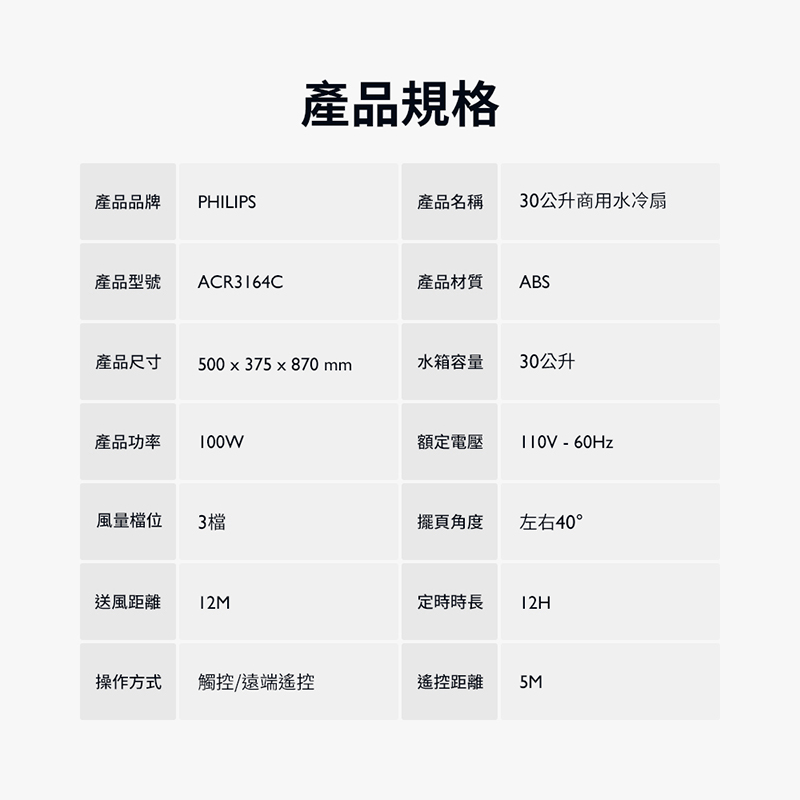 產品規格

| 產品品牌 | PHILIPS | 產品名稱 | 30公升商用水冷扇 |
|---|---|---|---|
| 產品型號 | ACR3164C | 產品材質 | ABS |
| 產品尺寸 | 500 x 375 x 870 mm | 水箱容量 | 30公升 |
| 產品功率 | 100W | 額定電壓 | 110V - 60Hz |
| 風量檔位 | 3檔 | 擺頁角度 | 左右40° |
| 送風距離 | 12M | 定時時長 | 12H |
| 操作方式 | 觸控/遠端遙控 | 遙控距離 | 5M |